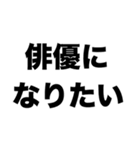 俳優に
なりたい